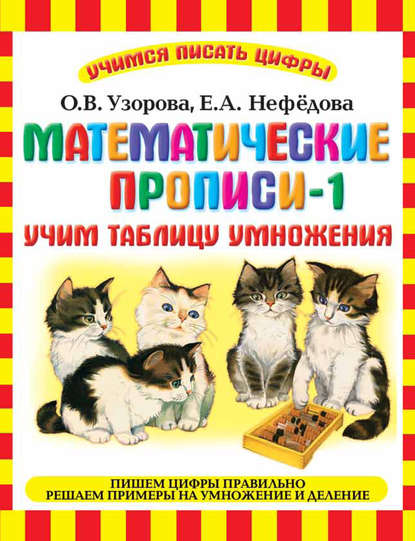 УЧИМСЯ ПИСАТЬ ЦИФРЫ

О.В. Узорова, Е.А. Нефёдова

МАТЕМАТИЧЕСКИЕ ПРОПИСИ-1

УЧИМ ТАБЛИЦУ УМНОЖЕНИЯ

ПИШЕМ ЦИФРЫ ПРАВИЛЬНО
РЕШАЕМ ПРИМЕРЫ НА УМНОЖЕНИЕ И ДЕЛЕНИЕ